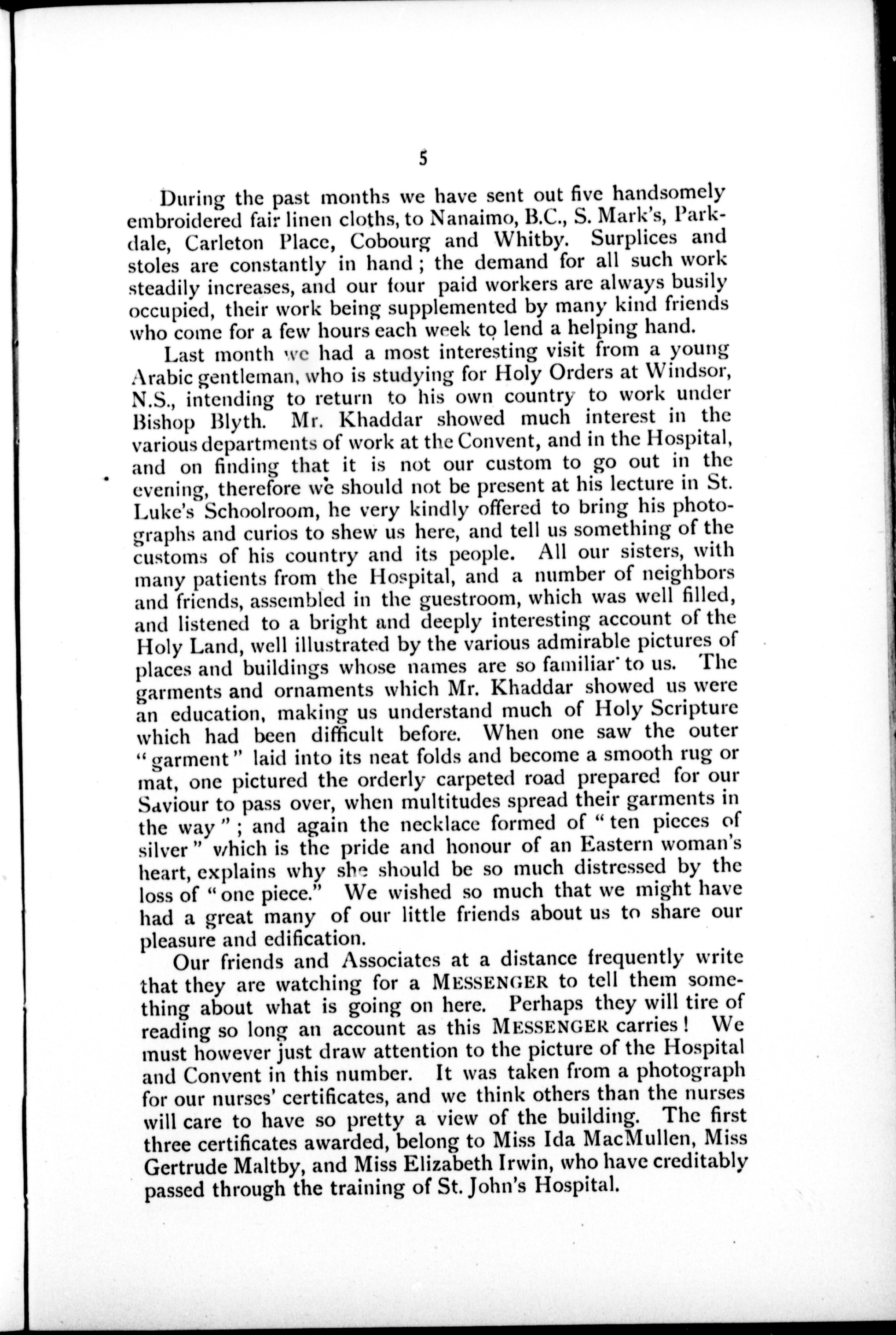 5

During the past months we have sent out five handsomely embroidered fair linen cloths, to Nanaimo, B.C., S. Mark's, Parkdale, Carleton Place, Cobourg and Whitby. Surplices and stoles are constantly in hand; the demand for all such work steadily increases, and our four paid workers are always busily occupied, their work being supplemented by many kind friends who come for a few hours each week to lend a helping hand.

Last month we had a most interesting visit from a young Arabic gentleman, who is studying for Holy Orders at Windsor, N.S., intending to return to his own country to work under Bishop Blyth. Mr. Khaddar showed much interest in the various departments of work at the Convent, and in the Hospital, and on finding that it is not our custom to go out in the evening, therefore we should not be present at his lecture in St. Luke's Schoolroom, he very kindly offered to bring his photographs and curios to shew us here, and tell us something of the customs of his country and its people. All our sisters, with many patients from the Hospital, and a number of neighbors and friends, assembled in the guestroom, which was well filled, and listened to a bright and deeply interesting account of the Holy Land, well illustrated by the various admirable pictures of places and buildings whose names are so familiar to us. The garments and ornaments which Mr. Khaddar showed us were an education, making us understand much of Holy Scripture which had been difficult before. When one saw the outer "garment" laid into its neat folds and become a smooth rug or mat, one pictured the orderly carpeted road prepared for our Saviour to pass over, when multitudes spread their garments in the way"; and again the necklace formed of "ten pieces of silver" which is the pride and honour of an Eastern woman's heart, explains why she should be so much distressed by the loss of "one piece." We wished so much that we might have had a great many of our little friends about us to share our pleasure and edification.

Our friends and Associates at a distance frequently write that they are watching for a MESSENGER to tell them something about what is going on here. Perhaps they will tire of reading so long an account as this MESSENGER carries! We must however just draw attention to the picture of the Hospital and Convent in this number. It was taken from a photograph for our nurses' certificates, and we think others than the nurses will care to have so pretty a view of the building. The first three certificates awarded, belong to Miss Ida MacMullen, Miss Gertrude Maltby, and Miss Elizabeth Irwin, who have creditably passed through the training of St. John's Hospital.